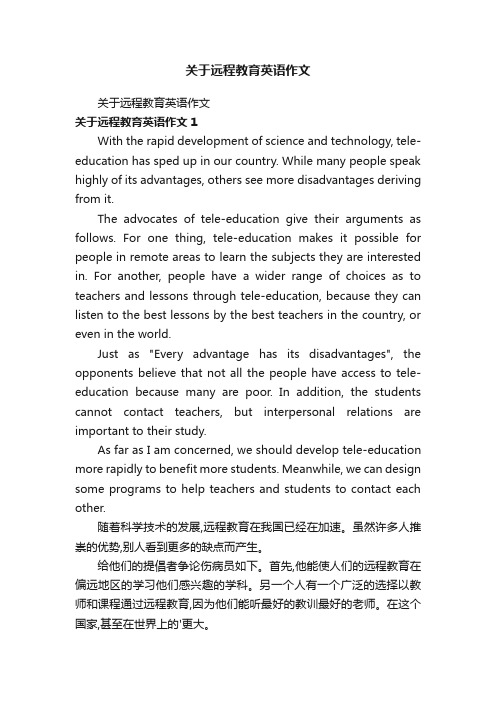 关于远程教育英语作文

关于远程教育英语作文

关于远程教育英语作文 1

With the rapid development of science and technology, tele-education has sped up in our country. While many people speak highly of its advantages, others see more disadvantages deriving from it.

The advocates of tele-education give their arguments as follows. For one thing, tele-education makes it possible for people in remote areas to learn the subjects they are interested in. For another, people have a wider range of choices as to teachers and lessons through tele-education, because they can listen to the best lessons by the best teachers in the country, or even in the world.

Just as "Every advantage has its disadvantages", the opponents believe that not all the people have access to tele-education because many are poor. In addition, the students cannot contact teachers, but interpersonal relations are important to their study.

As far as I am concerned, we should develop tele-education more rapidly to benefit more students. Meanwhile, we can design some programs to help teachers and students to contact each other.

随着科学技术的发展,远程教育在我国已经在加速。虽然许多人推崇的优势,别人看到更多的缺点而产生。

给他们的提倡者争论伤病员如下。首先,他能使人们的远程教育在偏远地区的学习他们感兴趣的学科。另一个人有一个广泛的选择以教师和课程通过远程教育,因为他们能听最好的教训最好的老师。在这个国家,甚至在世界上的'更大。